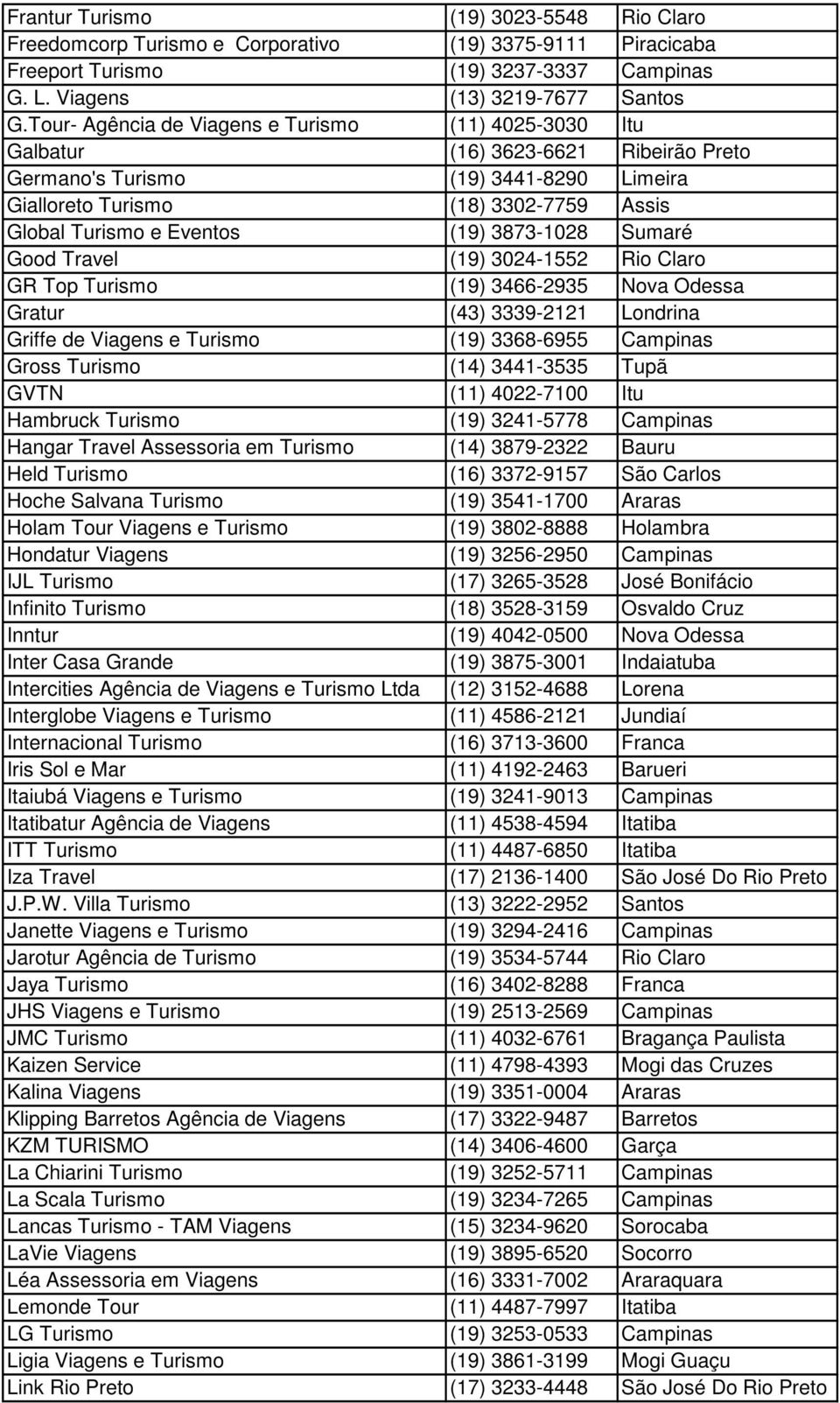 | | | |
|---|---|---|
| Frantur Turismo | (19) 3023-5548 | Rio Claro |
| Freedomcorp Turismo e Corporativo | (19) 3375-9111 | Piracicaba |
| Freeport Turismo | (19) 3237-3337 | Campinas |
| G. L. Viagens | (13) 3219-7677 | Santos |
| G.Tour- Agência de Viagens e Turismo | (11) 4025-3030 | Itu |
| Galbatur | (16) 3623-6621 | Ribeirão Preto |
| Germano's Turismo | (19) 3441-8290 | Limeira |
| Gialloreto Turismo | (18) 3302-7759 | Assis |
| Global Turismo e Eventos | (19) 3873-1028 | Sumaré |
| Good Travel | (19) 3024-1552 | Rio Claro |
| GR Top Turismo | (19) 3466-2935 | Nova Odessa |
| Gratur | (43) 3339-2121 | Londrina |
| Griffe de Viagens e Turismo | (19) 3368-6955 | Campinas |
| Gross Turismo | (14) 3441-3535 | Tupã |
| GVTN | (11) 4022-7100 | Itu |
| Hambruck Turismo | (19) 3241-5778 | Campinas |
| Hangar Travel Assessoria em Turismo | (14) 3879-2322 | Bauru |
| Held Turismo | (16) 3372-9157 | São Carlos |
| Hoche Salvana Turismo | (19) 3541-1700 | Araras |
| Holam Tour Viagens e Turismo | (19) 3802-8888 | Holambra |
| Hondatur Viagens | (19) 3256-2950 | Campinas |
| IJL Turismo | (17) 3265-3528 | José Bonifácio |
| Infinito Turismo | (18) 3528-3159 | Osvaldo Cruz |
| Inntur | (19) 4042-0500 | Nova Odessa |
| Inter Casa Grande | (19) 3875-3001 | Indaiatuba |
| Intercities Agência de Viagens e Turismo Ltda | (12) 3152-4688 | Lorena |
| Interglobe Viagens e Turismo | (11) 4586-2121 | Jundiaí |
| Internacional Turismo | (16) 3713-3600 | Franca |
| Iris Sol e Mar | (11) 4192-2463 | Barueri |
| Itaiubá Viagens e Turismo | (19) 3241-9013 | Campinas |
| Itatibatur Agência de Viagens | (11) 4538-4594 | Itatiba |
| ITT Turismo | (11) 4487-6850 | Itatiba |
| Iza Travel | (17) 2136-1400 | São José Do Rio Preto |
| J.P.W. Villa Turismo | (13) 3222-2952 | Santos |
| Janette Viagens e Turismo | (19) 3294-2416 | Campinas |
| Jarotur Agência de Turismo | (19) 3534-5744 | Rio Claro |
| Jaya Turismo | (16) 3402-8288 | Franca |
| JHS Viagens e Turismo | (19) 2513-2569 | Campinas |
| JMC Turismo | (11) 4032-6761 | Bragança Paulista |
| Kaizen Service | (11) 4798-4393 | Mogi das Cruzes |
| Kalina Viagens | (19) 3351-0004 | Araras |
| Klipping Barretos Agência de Viagens | (17) 3322-9487 | Barretos |
| KZM TURISMO | (14) 3406-4600 | Garça |
| La Chiarini Turismo | (19) 3252-5711 | Campinas |
| La Scala Turismo | (19) 3234-7265 | Campinas |
| Lancas Turismo - TAM Viagens | (15) 3234-9620 | Sorocaba |
| LaVie Viagens | (19) 3895-6520 | Socorro |
| Léa Assessoria em Viagens | (16) 3331-7002 | Araraquara |
| Lemonde Tour | (11) 4487-7997 | Itatiba |
| LG Turismo | (19) 3253-0533 | Campinas |
| Ligia Viagens e Turismo | (19) 3861-3199 | Mogi Guaçu |
| Link Rio Preto | (17) 3233-4448 | São José Do Rio Preto |